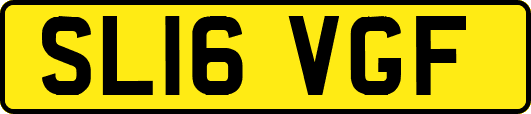 SL16 VGF